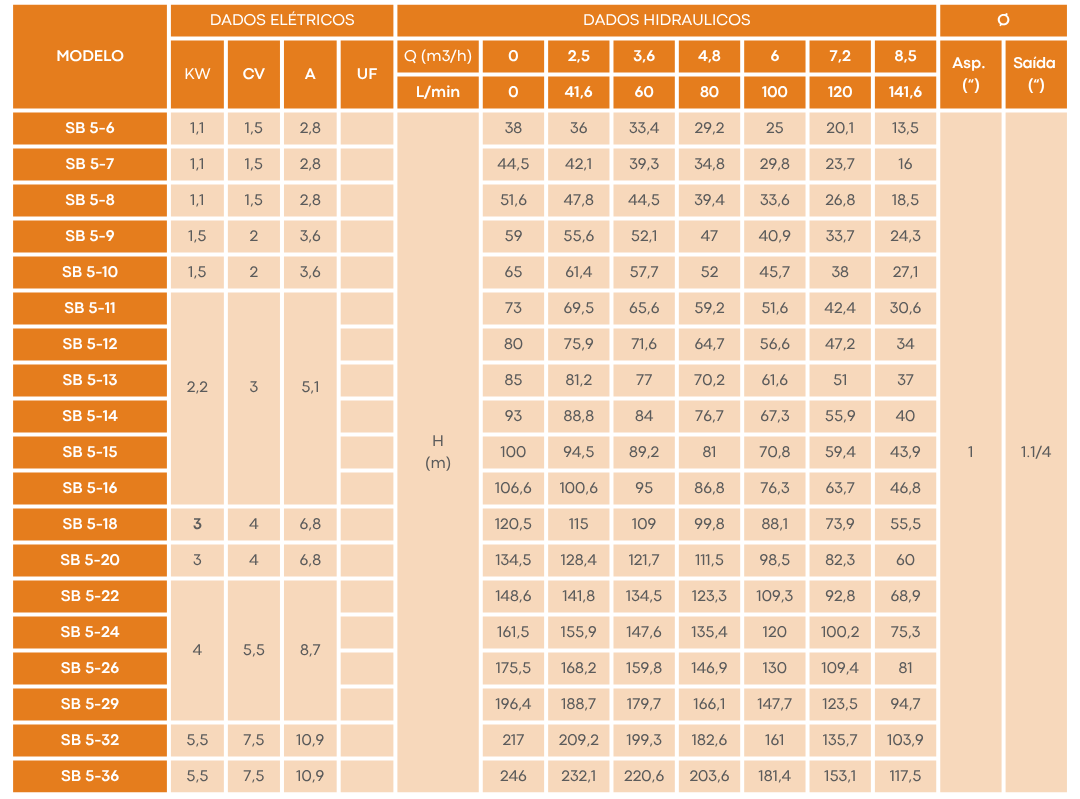 | MODELO | DADOS ELÉTRICOS | | | | DADOS HIDRAULICOS | | | | | | | | Ø | |
|---|---|---|---|---|---|---|---|---|---|---|---|---|---|---|
| | KW | CV | A | UF | Q (m3/h) | 0 | 2,5 | 3,6 | 4,8 | 6 | 7,2 | 8,5 | Asp. (") | Saída (") |
| | | | | | L/min | 0 | 41,6 | 60 | 80 | 100 | 120 | 141,6 | | |
| SB 5-6 | 1,1 | 1,5 | 2,8 | | H (m) | 38 | 36 | 33,4 | 29,2 | 25 | 20,1 | 13,5 | 1 | 1.1/4 |
| SB 5-7 | 1,1 | 1,5 | 2,8 | | | 44,5 | 42,1 | 39,3 | 34,8 | 29,8 | 23,7 | 16 | | |
| SB 5-8 | 1,1 | 1,5 | 2,8 | | | 51,6 | 47,8 | 44,5 | 39,4 | 33,6 | 26,8 | 18,5 | | |
| SB 5-9 | 1,5 | 2 | 3,6 | | | 59 | 55,6 | 52,1 | 47 | 40,9 | 33,7 | 24,3 | | |
| SB 5-10 | 1,5 | 2 | 3,6 | | | 65 | 61,4 | 57,7 | 52 | 45,7 | 38 | 27,1 | | |
| SB 5-11 | 2,2 | 3 | 5,1 | | | 73 | 69,5 | 65,6 | 59,2 | 51,6 | 42,4 | 30,6 | | |
| SB 5-12 | | | | | | 80 | 75,9 | 71,6 | 64,7 | 56,6 | 47,2 | 34 | | |
| SB 5-13 | | | | | | 85 | 81,2 | 77 | 70,2 | 61,6 | 51 | 37 | | |
| SB 5-14 | | | | | | 93 | 88,8 | 84 | 76,7 | 67,3 | 55,9 | 40 | | |
| SB 5-15 | | | | | | 100 | 94,5 | 89,2 | 81 | 70,8 | 59,4 | 43,9 | | |
| SB 5-16 | | | | | | 106,6 | 100,6 | 95 | 86,8 | 76,3 | 63,7 | 46,8 | | |
| SB 5-18 | 3 | 4 | 6,8 | | | 120,5 | 115 | 109 | 99,8 | 88,1 | 73,9 | 55,5 | | |
| SB 5-20 | 3 | 4 | 6,8 | | | 134,5 | 128,4 | 121,7 | 111,5 | 98,5 | 82,3 | 60 | | |
| SB 5-22 | 4 | 5,5 | 8,7 | | | 148,6 | 141,8 | 134,5 | 123,3 | 109,3 | 92,8 | 68,9 | | |
| SB 5-24 | | | | | | 161,5 | 155,9 | 147,6 | 135,4 | 120 | 100,2 | 75,3 | | |
| SB 5-26 | | | | | | 175,5 | 168,2 | 159,8 | 146,9 | 130 | 109,4 | 81 | | |
| SB 5-29 | | | | | | 196,4 | 188,7 | 179,7 | 166,1 | 147,7 | 123,5 | 94,7 | | |
| SB 5-32 | 5,5 | 7,5 | 10,9 | | | 217 | 209,2 | 199,3 | 182,6 | 161 | 135,7 | 103,9 | | |
| SB 5-36 | 5,5 | 7,5 | 10,9 | | | 246 | 232,1 | 220,6 | 203,6 | 181,4 | 153,1 | 117,5 | | |